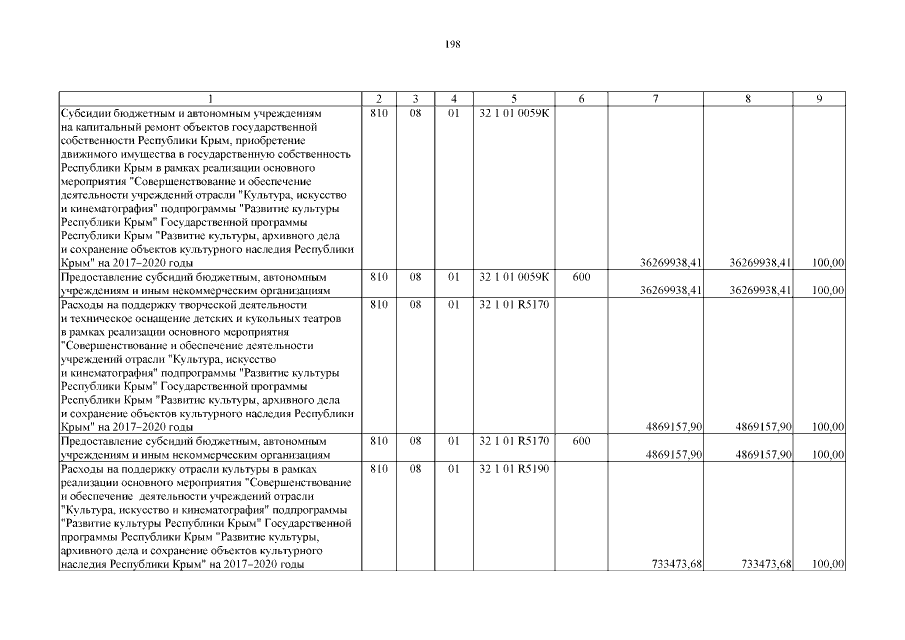 198

| 1 | 2 | 3 | 4 | 5 | 6 | 7 | 8 | 9 |
|---|---|---|---|---|---|---|---|---|
| Субсидии бюджетным и автономным учреждениям на капитальный ремонт объектов государственной собственности Республики Крым, приобретение движимого имущества в государственную собственность Республики Крым в рамках реализации основного мероприятия "Совершенствование и обеспечение деятельности учреждений отрасли "Культура, искусство и кинематография" подпрограммы "Развитие культуры Республики Крым" Государственной программы Республики Крым "Развитие культуры, архивного дела и сохранение объектов культурного наследия Республики Крым" на 2017–2020 годы | 810 | 08 | 01 | 32 1 01 0059К | | 36269938,41 | 36269938,41 | 100,00 |
| Предоставление субсидий бюджетным, автономным учреждениям и иным некоммерческим организациям | 810 | 08 | 01 | 32 1 01 0059К | 600 | 36269938,41 | 36269938,41 | 100,00 |
| Расходы на поддержку творческой деятельности и техническое оснащение детских и кукольных театров в рамках реализации основного мероприятия "Совершенствование и обеспечение деятельности учреждений отрасли "Культура, искусство и кинематография" подпрограммы "Развитие культуры Республики Крым" Государственной программы Республики Крым "Развитие культуры, архивного дела и сохранение объектов культурного наследия Республики Крым" на 2017–2020 годы | 810 | 08 | 01 | 32 1 01 R5170 | | 4869157,90 | 4869157,90 | 100,00 |
| Предоставление субсидий бюджетным, автономным учреждениям и иным некоммерческим организациям | 810 | 08 | 01 | 32 1 01 R5170 | 600 | 4869157,90 | 4869157,90 | 100,00 |
| Расходы на поддержку отрасли культуры в рамках реализации основного мероприятия "Совершенствование и обеспечение деятельности учреждений отрасли "Культура, искусство и кинематография" подпрограммы "Развитие культуры Республики Крым" Государственной программы Республики Крым "Развитие культуры, архивного дела и сохранение объектов культурного наследия Республики Крым" на 2017–2020 годы | 810 | 08 | 01 | 32 1 01 R5190 | | 733473,68 | 733473,68 | 100,00 |